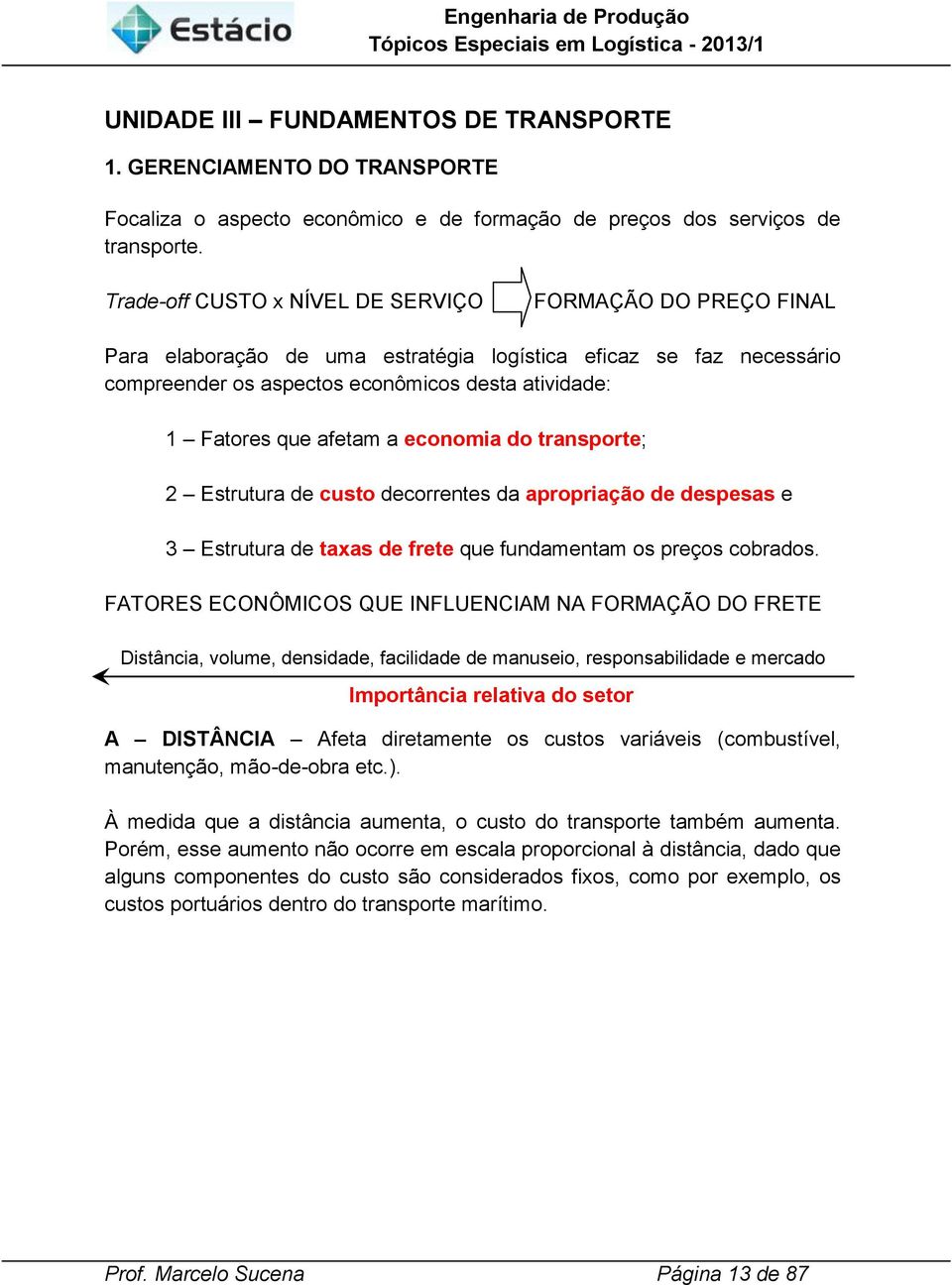 Estácio

Engenharia de Produção
Tópicos Especiais em Logística - 2013/1

UNIDADE III – FUNDAMENTOS DE TRANSPORTE

1. GERENCIAMENTO DO TRANSPORTE

Focaliza o aspecto econômico e de formação de preços dos serviços de transporte.

Trade-off CUSTO x NÍVEL DE SERVIÇO FORMAÇÃO DO PREÇO FINAL

Para elaboração de uma estratégia logística eficaz se faz necessário compreender os aspectos econômicos desta atividade:

1 – Fatores que afetam a economia do transporte;

2 – Estrutura de custo decorrentes da apropriação de despesas e

3 – Estrutura de taxas de frete que fundamentam os preços cobrados.

FATORES ECONÔMICOS QUE INFLUENCIAM NA FORMAÇÃO DO FRETE

Distância, volume, densidade, facilidade de manuseio, responsabilidade e mercado

Importância relativa do setor

A – DISTÂNCIA – Afeta diretamente os custos variáveis (combustível, manutenção, mão-de-obra etc.).

À medida que a distância aumenta, o custo do transporte também aumenta. Porém, esse aumento não ocorre em escala proporcional à distância, dado que alguns componentes do custo são considerados fixos, como por exemplo, os custos portuários dentro do transporte marítimo.

Prof. Marcelo Sucena

Página 13 de 87